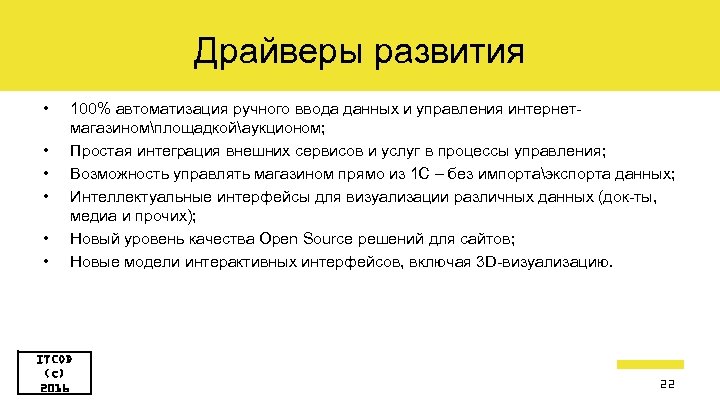 Драйверы развития

• 100% автоматизация ручного ввода данных и управления интернет-магазином\площадкой\аукционом;
• Простая интеграция внешних сервисов и услуг в процессы управления;
• Возможность управлять магазином прямо из 1С – без импорта\экспорта данных;
• Интеллектуальные интерфейсы для визуализации различных данных (док-ты, медиа и прочих);
• Новый уровень качества Open Source решений для сайтов;
• Новые модели интерактивных интерфейсов, включая 3D-визуализацию.

ITCOD
(c)
2016

22